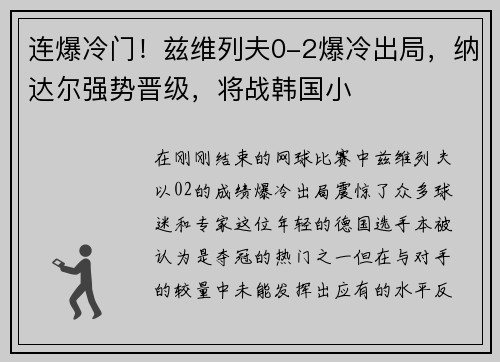 连爆冷门！兹维列夫0-2爆冷出局，纳达尔强势晋级，将战韩国小

在刚刚结束的网球比赛中兹维列夫以02的成绩爆冷出局震惊了众多球迷和专家这位年轻的德国选手本被认为是夺冠的热门之一但在与对手的较量中未能发挥出应有的水平反